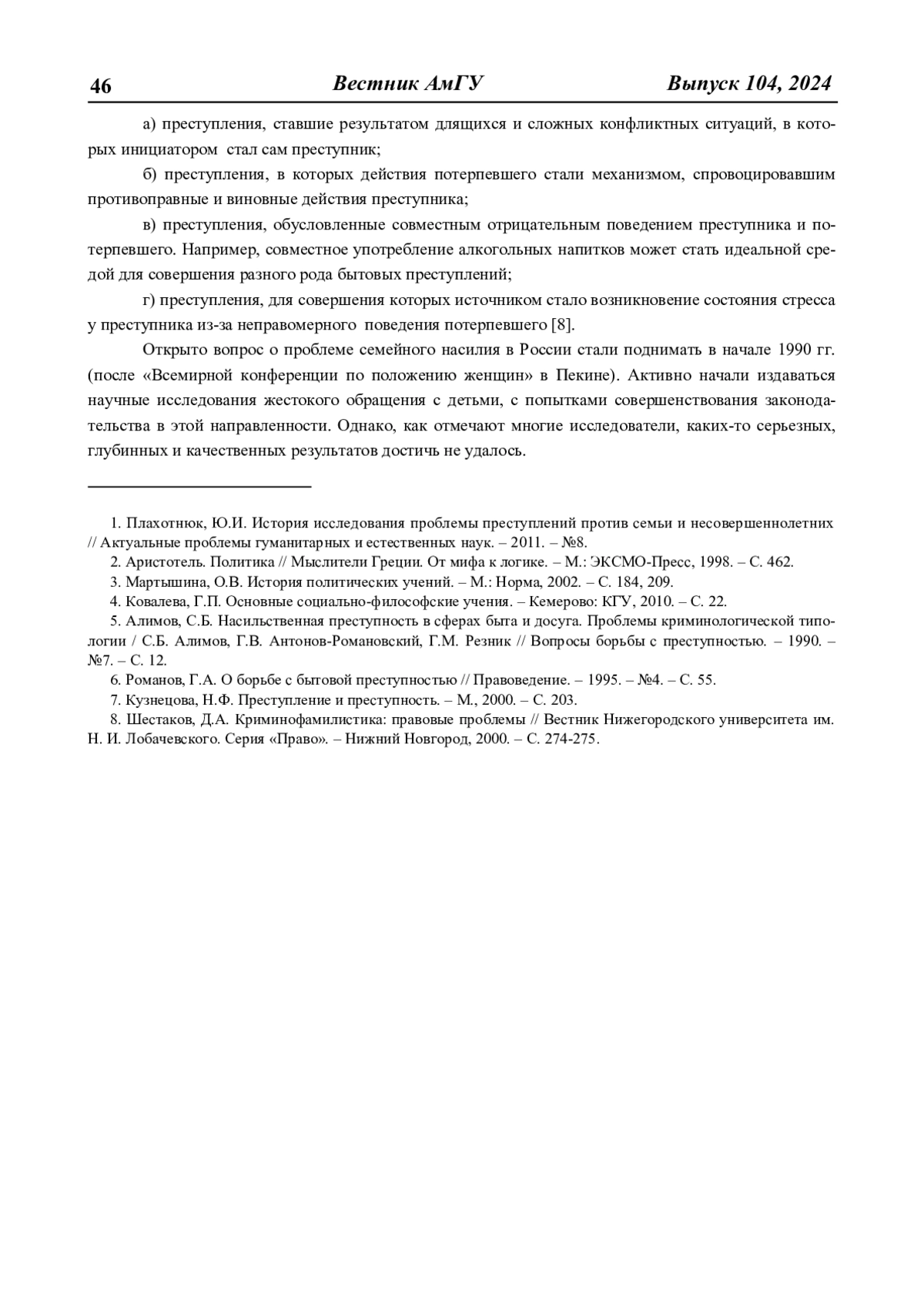 46 Вестник АмГУ Выпуск 104, 2024

а) преступления, ставшие результатом длящихся и сложных конфликтных ситуаций, в которых инициатором стал сам преступник;

б) преступления, в которых действия потерпевшего стали механизмом, спровоцировавшим противоправные и виновные действия преступника;

в) преступления, обусловленные совместным отрицательным поведением преступника и потерпевшего. Например, совместное употребление алкогольных напитков может стать идеальной средой для совершения разного рода бытовых преступлений;

г) преступления, для совершения которых источником стало возникновение состояния стресса у преступника из-за неправомерного поведения потерпевшего [8].

Открыто вопрос о проблеме семейного насилия в России стали поднимать в начале 1990 гг. (после «Всемирной конференции по положению женщин» в Пекине). Активно начали издаваться научные исследования жестокого обращения с детьми, с попытками совершенствования законодательства в этой направленности. Однако, как отмечают многие исследователи, каких-то серьезных, глубинных и качественных результатов достичь не удалось.

1. Плахотнюк, Ю.И. История исследования проблемы преступлений против семьи и несовершеннолетних // Актуальные проблемы гуманитарных и естественных наук. – 2011. – №8.

2. Аристотель. Политика // Мыслители Греции. От мифа к логике. – М.: ЭКСМО-Пресс, 1998. – С. 462.

3. Мартышина, О.В. История политических учений. – М.: Норма, 2002. – С. 184, 209.

4. Ковалева, Г.П. Основные социально-философские учения. – Кемерово: КГУ, 2010. – С. 22.

5. Алимов, С.Б. Насильственная преступность в сферах быта и досуга. Проблемы криминологической типологии / С.Б. Алимов, Г.В. Антонов-Романовский, Г.М. Резник // Вопросы борьбы с преступностью. – 1990. – №7. – С. 12.

6. Романов, Г.А. О борьбе с бытовой преступностью // Правоведение. – 1995. – №4. – С. 55.

7. Кузнецова, Н.Ф. Преступление и преступность. – М., 2000. – С. 203.

8. Шестаков, Д.А. Криминофамилистика: правовые проблемы // Вестник Нижегородского университета им. Н. И. Лобачевского. Серия «Право». – Нижний Новгород, 2000. – С. 274-275.